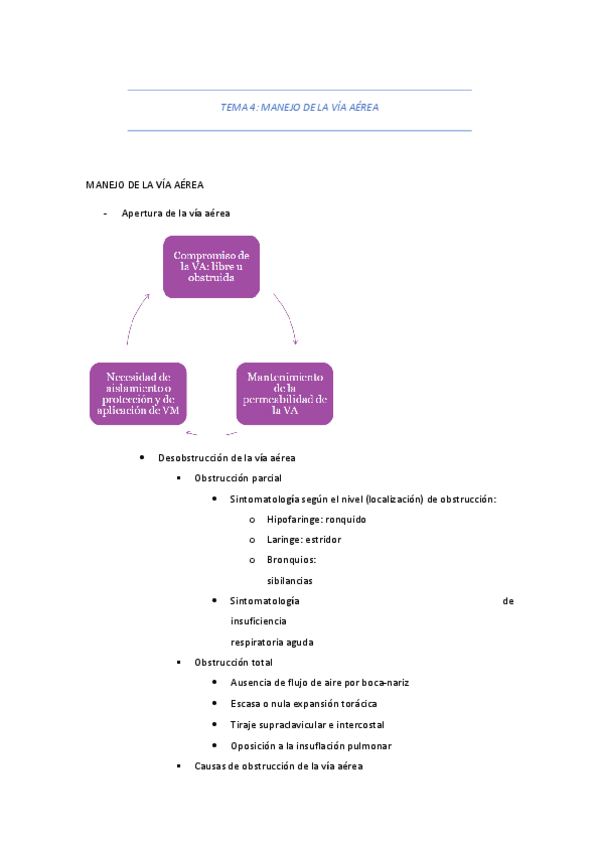 TEMA 4: MANEJO DE LA VÍA AÉREA

MANEJO DE LA VÍA AÉREA

- Apertura de la vía aérea

Compromiso de la VA: libre u obstruida

Mantenimiento de la permeabilidad de la VA

Necesidad de aislamiento o protección y de aplicación de VM

• Desobstrucción de la vía aérea
 ▪ Obstrucción parcial
 • Sintomatología según el nivel (localización) de obstrucción:
 o Hipofaringe: ronquido
 o Laringe: estridor
 o Bronquios: sibilancias
 • Sintomatología de insuficiencia respiratoria aguda
 ▪ Obstrucción total
 • Ausencia de flujo de aire por boca-nariz
 • Escasa o nula expansión torácica
 • Tiraje supraclavicular e intercostal
 • Oposición a la insuflación pulmonar
 ▪ Causas de obstrucción de la vía aérea